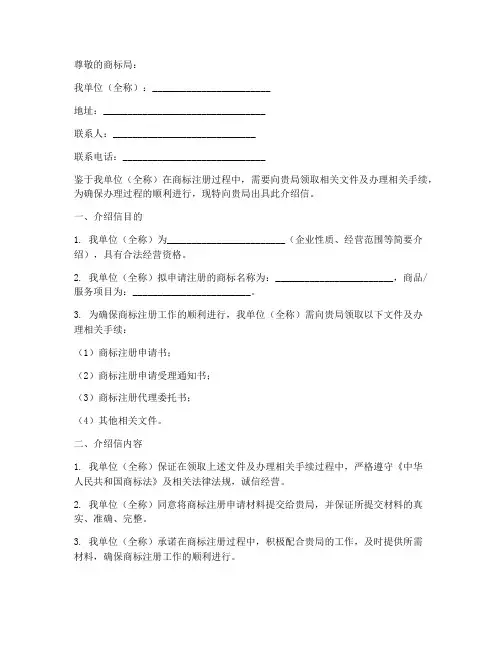 尊敬的商标局：

我单位（全称）：________________________

地址：________________________________

联系人：____________________________

联系电话：____________________________

鉴于我单位（全称）在商标注册过程中，需要向贵局领取相关文件及办理相关手续，为确保办理过程的顺利进行，现特向贵局出具此介绍信。

一、介绍信目的

1. 我单位（全称）为________________________（企业性质、经营范围等简要介绍），具有合法经营资格。

2. 我单位（全称）拟申请注册的商标名称为：________________________，商品/服务项目为：________________________。

3. 为确保商标注册工作的顺利进行，我单位（全称）需向贵局领取以下文件及办理相关手续：

（1）商标注册申请书；

（2）商标注册申请受理通知书；

（3）商标注册代理委托书；

（4）其他相关文件。

二、介绍信内容

1. 我单位（全称）保证在领取上述文件及办理相关手续过程中，严格遵守《中华人民共和国商标法》及相关法律法规，诚信经营。

2. 我单位（全称）同意将商标注册申请材料提交给贵局，并保证所提交材料的真实、准确、完整。

3. 我单位（全称）承诺在商标注册过程中，积极配合贵局的工作，及时提供所需材料，确保商标注册工作的顺利进行。